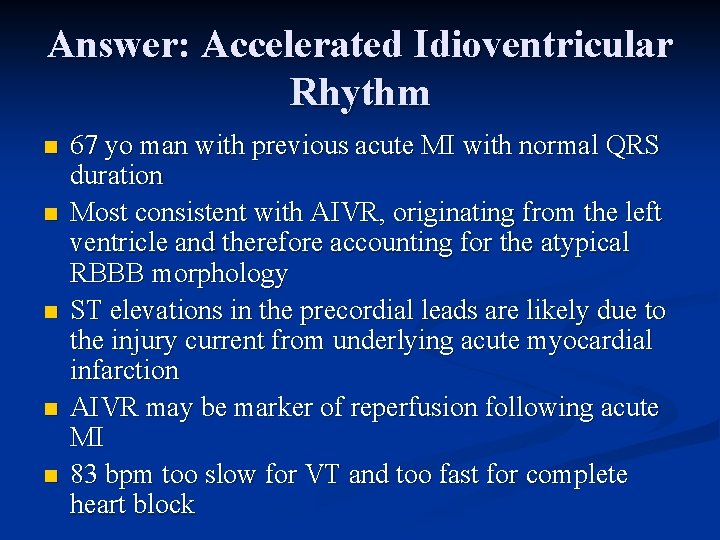 Answer: Accelerated Idioventricular Rhythm

- 67 yo man with previous acute MI with normal QRS duration
- Most consistent with AIVR, originating from the left ventricle and therefore accounting for the atypical RBBB morphology
- ST elevations in the precordial leads are likely due to the injury current from underlying acute myocardial infarction
- AIVR may be marker of reperfusion following acute MI
- 83 bpm too slow for VT and too fast for complete heart block